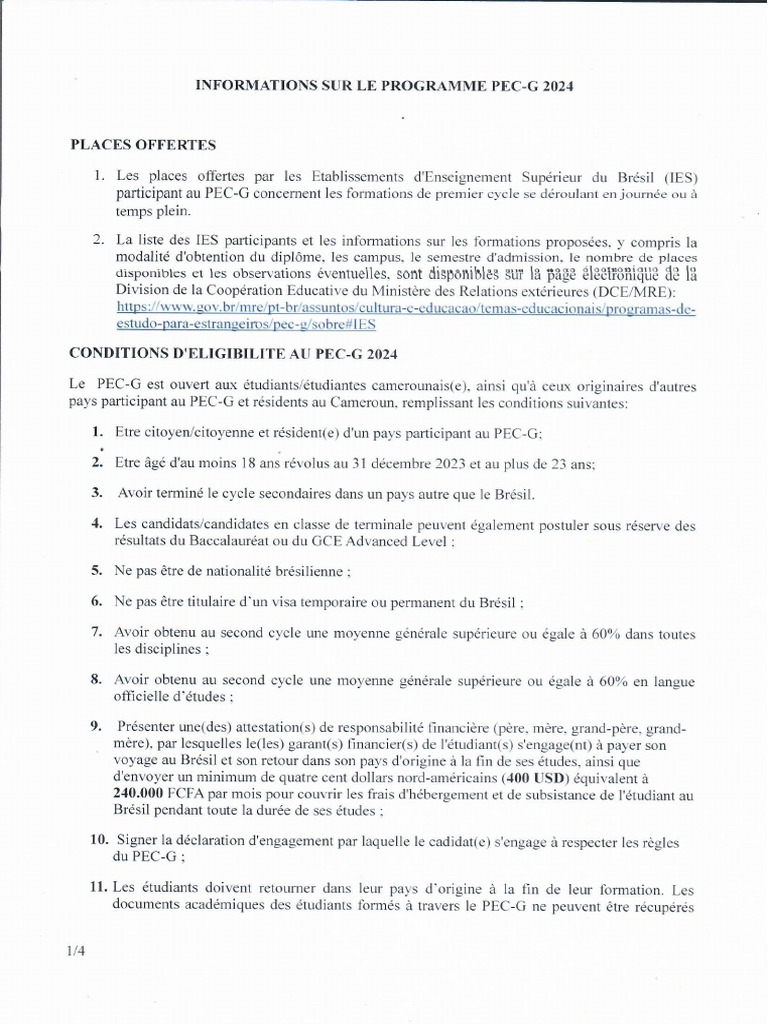 INFORMATIONS SUR LE PROGRAMME PEC-G 2024

PLACES OFFERTES

1. Les places offertes par les Etablissements d'Enseignement Supérieur du Brésil (IES) participant au PEC-G concernent les formations de premier cycle se déroulant en journée ou à temps plein.

2. La liste des IES participants et les informations sur les formations proposées, y compris la modalité d'obtention du diplôme, les campus, le semestre d'admission, le nombre de places disponibles et les observations éventuelles, sont disponibles sur la page électronique de la Division de la Coopération Educative du Ministère des Relations extérieures (DCE/MRE): https://www.gov.br/mre/pt-br/assuntos/cultura-e-educacao/temas-educacionais/programas-de-estudo-para-estrangeiros/pec-g/sobre#IES

CONDITIONS D'ELIGIBILITE AU PEC-G 2024

Le PEC-G est ouvert aux étudiants/étudiantes camerounais(e), ainsi qu'à ceux originaires d'autres pays participant au PEC-G et résidents au Cameroun, remplissant les conditions suivantes:

1. Etre citoyen/citoyenne et résident(e) d'un pays participant au PEC-G;

2. Etre âgé d'au moins 18 ans révolus au 31 décembre 2023 et au plus de 23 ans;

3. Avoir terminé le cycle secondaires dans un pays autre que le Brésil.

4. Les candidats/candidates en classe de terminale peuvent également postuler sous réserve des résultats du Baccalauréat ou du GCE Advanced Level ;

5. Ne pas être de nationalité brésilienne ;

6. Ne pas être titulaire d'un visa temporaire ou permanent du Brésil ;

7. Avoir obtenu au second cycle une moyenne générale supérieure ou égale à 60% dans toutes les disciplines ;

8. Avoir obtenu au second cycle une moyenne générale supérieure ou égale à 60% en langue officielle d'études ;

9. Présenter une(des) attestation(s) de responsabilité financière (père, mère, grand-père, grand-mère), par lesquelles le(les) garant(s) financier(s) de l'étudiant(s) s'engage(nt) à payer son voyage au Brésil et son retour dans son pays d'origine à la fin de ses études, ainsi que d'envoyer un minimum de quatre cent dollars nord-américains (400 USD) équivalent à 240.000 FCFA par mois pour couvrir les frais d'hébergement et de subsistance de l'étudiant au Brésil pendant toute la durée de ses études ;

10. Signer la déclaration d'engagement par laquelle le cadidat(e) s'engage à respecter les règles du PEC-G ;

11. Les étudiants doivent retourner dans leur pays d'origine à la fin de leur formation. Les documents académiques des étudiants formés à travers le PEC-G ne peuvent être récupérés

1/4